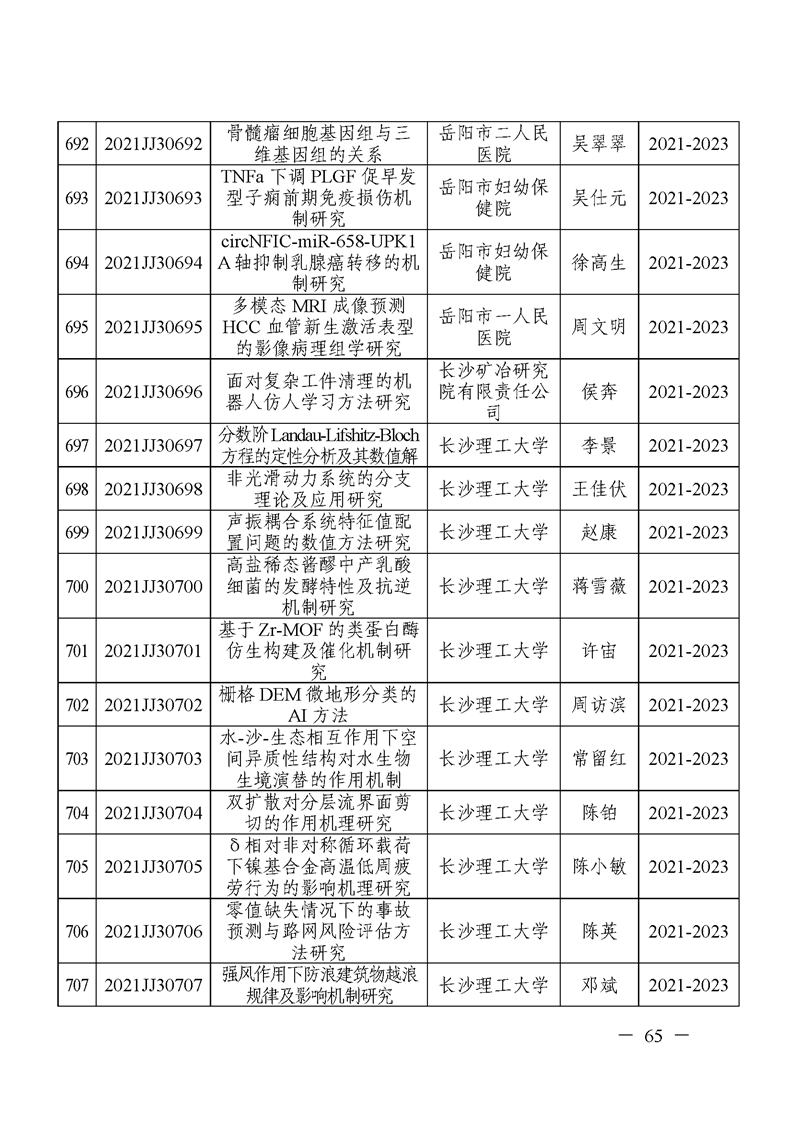 | 692 | 2021JJ30692 | 骨髓瘤细胞基因组与三维基因组的关系 | 岳阳市二人民医院 | 吴翠翠 | 2021-2023 |
|---|---|---|---|---|---|
| 693 | 2021JJ30693 | TNFa 下调 PLGF 促早发型子痫前期免疫损伤机制研究 | 岳阳市妇幼保健院 | 吴仕元 | 2021-2023 |
| 694 | 2021JJ30694 | circNFIC-miR-658-UPK1A 轴抑制乳腺癌转移的机制研究 | 岳阳市妇幼保健院 | 徐高生 | 2021-2023 |
| 695 | 2021JJ30695 | 多模态 MRI 成像预测 HCC 血管新生激活表型的影像病理组学研究 | 岳阳市一人民医院 | 周文明 | 2021-2023 |
| 696 | 2021JJ30696 | 面对复杂工件清理的机器人仿人学习方法研究 | 长沙矿冶研究院有限责任公司 | 侯奔 | 2021-2023 |
| 697 | 2021JJ30697 | 分数阶 Landau-Lifshitz-Bloch 方程的定性分析及其数值解 | 长沙理工大学 | 李景 | 2021-2023 |
| 698 | 2021JJ30698 | 非光滑动力系统的分支理论及应用研究 | 长沙理工大学 | 王佳伏 | 2021-2023 |
| 699 | 2021JJ30699 | 声振耦合系统特征值配置问题的数值方法研究 | 长沙理工大学 | 赵康 | 2021-2023 |
| 700 | 2021JJ30700 | 高盐稀态酱醪中产乳酸细菌的发酵特性及抗逆机制研究 | 长沙理工大学 | 蒋雪薇 | 2021-2023 |
| 701 | 2021JJ30701 | 基于 Zr-MOF 的类蛋白酶仿生构建及催化机制研究 | 长沙理工大学 | 许宙 | 2021-2023 |
| 702 | 2021JJ30702 | 栅格 DEM 微地形分类的 AI 方法 | 长沙理工大学 | 周访滨 | 2021-2023 |
| 703 | 2021JJ30703 | 水-沙-生态相互作用下空间异质性结构对水生物生境演替的作用机制 | 长沙理工大学 | 常留红 | 2021-2023 |
| 704 | 2021JJ30704 | 双扩散对分层流界面剪切的作用机理研究 | 长沙理工大学 | 陈铂 | 2021-2023 |
| 705 | 2021JJ30705 | δ 相对非对称循环载荷下镍基合金高温低周疲劳行为的影响机理研究 | 长沙理工大学 | 陈小敏 | 2021-2023 |
| 706 | 2021JJ30706 | 零值缺失情况下的事故预测与路网风险评估方法研究 | 长沙理工大学 | 陈英 | 2021-2023 |
| 707 | 2021JJ30707 | 强风作用下防浪建筑物越浪规律及影响机制研究 | 长沙理工大学 | 邓斌 | 2021-2023 |

— 65 —